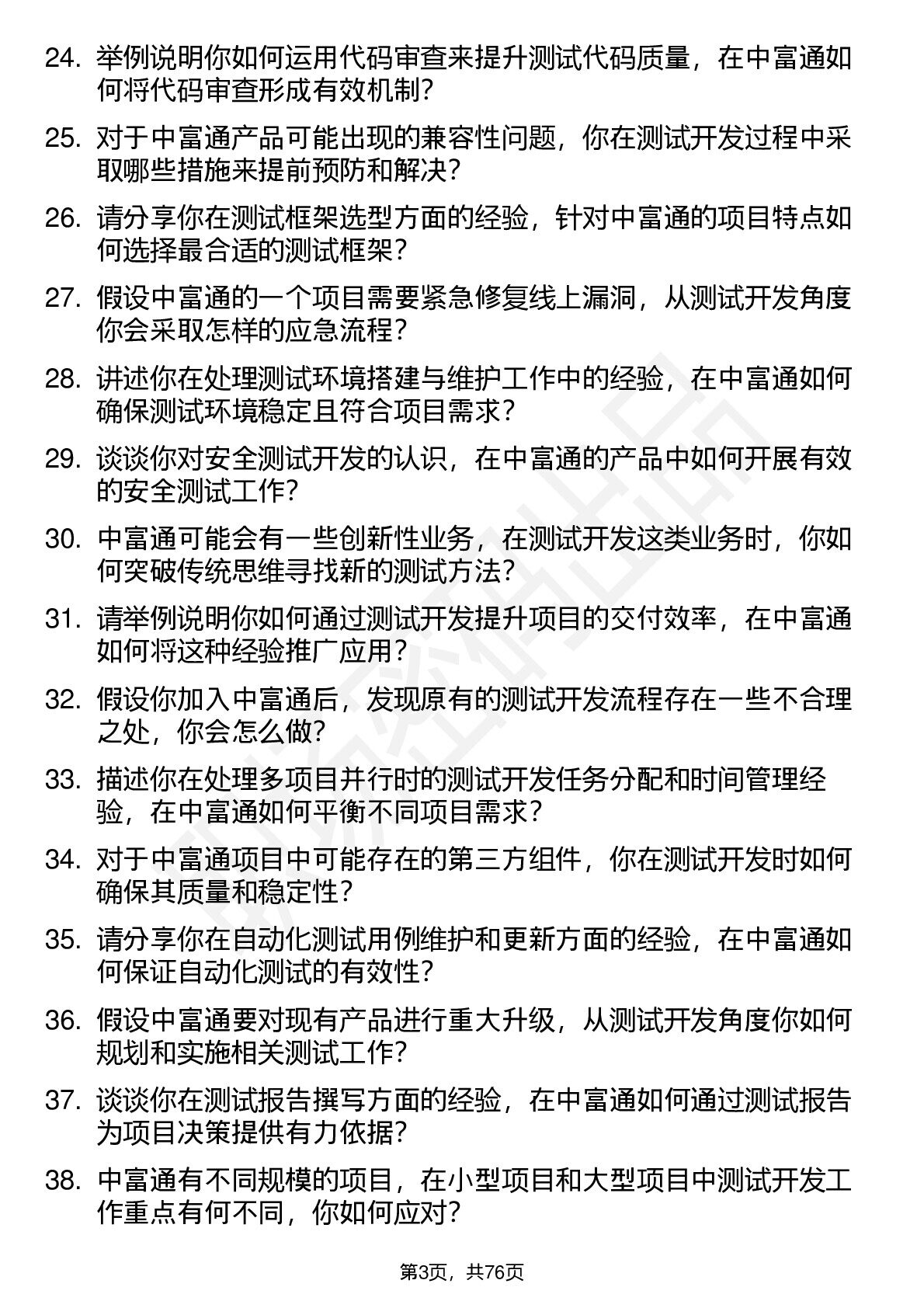 24. 举例说明你如何运用代码审查来提升测试代码质量，在中富通如何将代码审查形成有效机制？

25. 对于中富通产品可能出现的兼容性问题，你在测试开发过程中采取哪些措施来提前预防和解决？

26. 请分享你在测试框架选型方面的经验，针对中富通的项目特点如何选择最合适的测试框架？

27. 假设中富通的一个项目需要紧急修复线上漏洞，从测试开发角度你会采取怎样的应急流程？

28. 讲述你在处理测试环境搭建与维护工作中的经验，在中富通如何确保测试环境稳定且符合项目需求？

29. 谈谈你对安全测试开发的认识，在中富通的产品中如何开展有效的安全测试工作？

30. 中富通可能会有一些创新性业务，在测试开发这类业务时，你如何突破传统思维寻找新的测试方法？

31. 请举例说明你如何通过测试开发提升项目的交付效率，在中富通如何将这种经验推广应用？

32. 假设你加入中富通后，发现原有的测试开发流程存在一些不合理之处，你会怎么做？

33. 描述你在处理多项目并行时的测试开发任务分配和时间管理经验，在中富通如何平衡不同项目需求？

34. 对于中富通项目中可能存在的第三方组件，你在测试开发时如何确保其质量和稳定性？

35. 请分享你在自动化测试用例维护和更新方面的经验，在中富通如何保证自动化测试的有效性？

36. 假设中富通要对现有产品进行重大升级，从测试开发角度你如何规划和实施相关测试工作？

37. 谈谈你在测试报告撰写方面的经验，在中富通如何通过测试报告为项目决策提供有力依据？

38. 中富通有不同规模的项目，在小型项目和大型项目中测试开发工作重点有何不同，你如何应对？

第3页，共76页